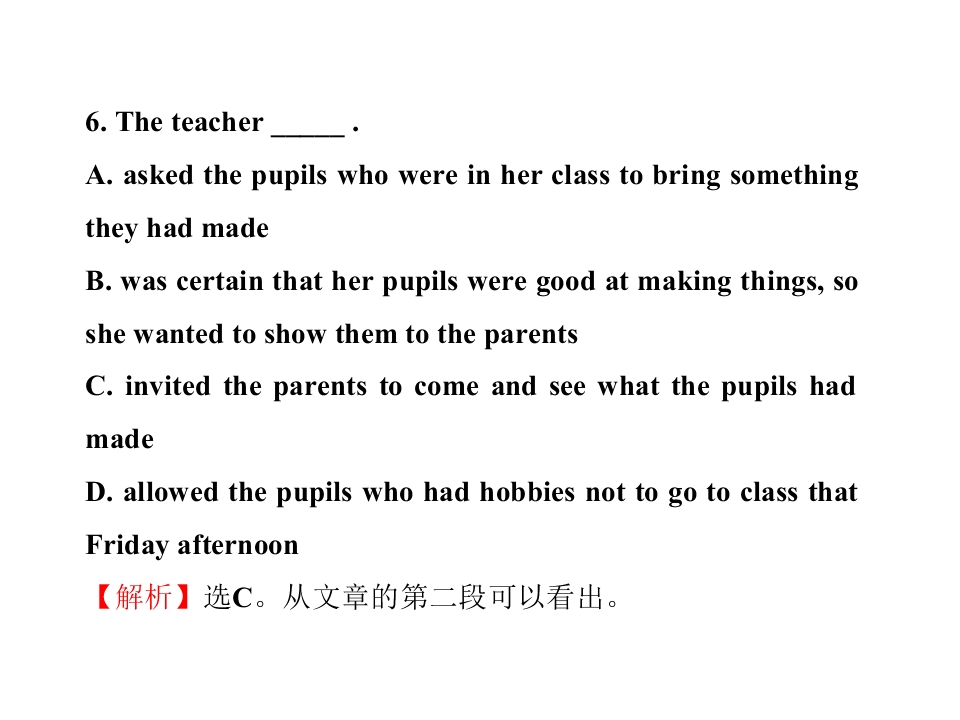 6. The teacher ____ .

A. asked the pupils who were in her class to bring something they had made

B. was certain that her pupils were good at making things, so she wanted to show them to the parents

C. invited the parents to come and see what the pupils had made

D. allowed the pupils who had hobbies not to go to class that Friday afternoon

【解析】选C。从文章的第二段可以看出。